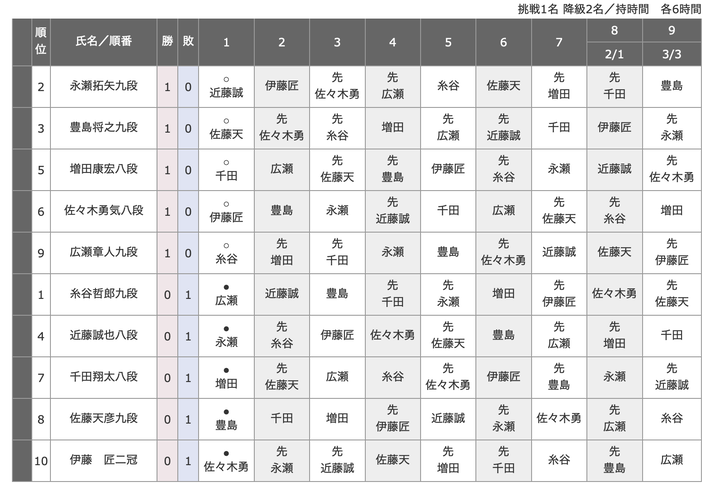 挑戦1名 降級2名／持時間　各6時間

| 順位 | 氏名／順番 | 勝 | 敗 | 1 | 2 | 3 | 4 | 5 | 6 | 7 | 8 2/1 | 9 3/3 |
|---|---|---|---|---|---|---|---|---|---|---|---|---|
| 2 | 永瀬拓矢九段 | 1 | 0 | ○ 近藤誠 | 伊藤匠 | 先 佐々木勇 | 先 広瀬 | 糸谷 | 佐藤天 | 先 増田 | 先 千田 | 豊島 |
| 3 | 豊島将之九段 | 1 | 0 | ○ 佐藤天 | 先 佐々木勇 | 先 糸谷 | 増田 | 先 広瀬 | 先 近藤誠 | 千田 | 伊藤匠 | 先 永瀬 |
| 5 | 増田康宏八段 | 1 | 0 | ○ 千田 | 広瀬 | 先 佐藤天 | 先 豊島 | 伊藤匠 | 先 糸谷 | 永瀬 | 近藤誠 | 先 佐々木勇 |
| 6 | 佐々木勇気八段 | 1 | 0 | ○ 伊藤匠 | 豊島 | 永瀬 | 先 近藤誠 | 千田 | 広瀬 | 先 佐藤天 | 先 糸谷 | 増田 |
| 9 | 広瀬章人九段 | 1 | 0 | ○ 糸谷 | 先 増田 | 先 千田 | 永瀬 | 豊島 | 先 佐々木勇 | 近藤誠 | 佐藤天 | 先 伊藤匠 |
| 1 | 糸谷哲郎九段 | 0 | 1 | ● 広瀬 | 近藤誠 | 豊島 | 先 千田 | 先 永瀬 | 増田 | 先 伊藤匠 | 佐々木勇 | 先 佐藤天 |
| 4 | 近藤誠也八段 | 0 | 1 | ● 永瀬 | 先 糸谷 | 伊藤匠 | 佐々木勇 | 先 佐藤天 | 豊島 | 先 広瀬 | 先 増田 | 千田 |
| 7 | 千田翔太八段 | 0 | 1 | ● 増田 | 先 佐藤天 | 広瀬 | 糸谷 | 先 佐々木勇 | 伊藤匠 | 先 豊島 | 永瀬 | 先 近藤誠 |
| 8 | 佐藤天彦九段 | 0 | 1 | ● 豊島 | 千田 | 増田 | 先 伊藤匠 | 近藤誠 | 先 永瀬 | 佐々木勇 | 先 広瀬 | 糸谷 |
| 10 | 伊藤　匠二冠 | 0 | 1 | ● 佐々木勇 | 先 永瀬 | 先 近藤誠 | 佐藤天 | 先 増田 | 先 千田 | 糸谷 | 先 豊島 | 広瀬 |